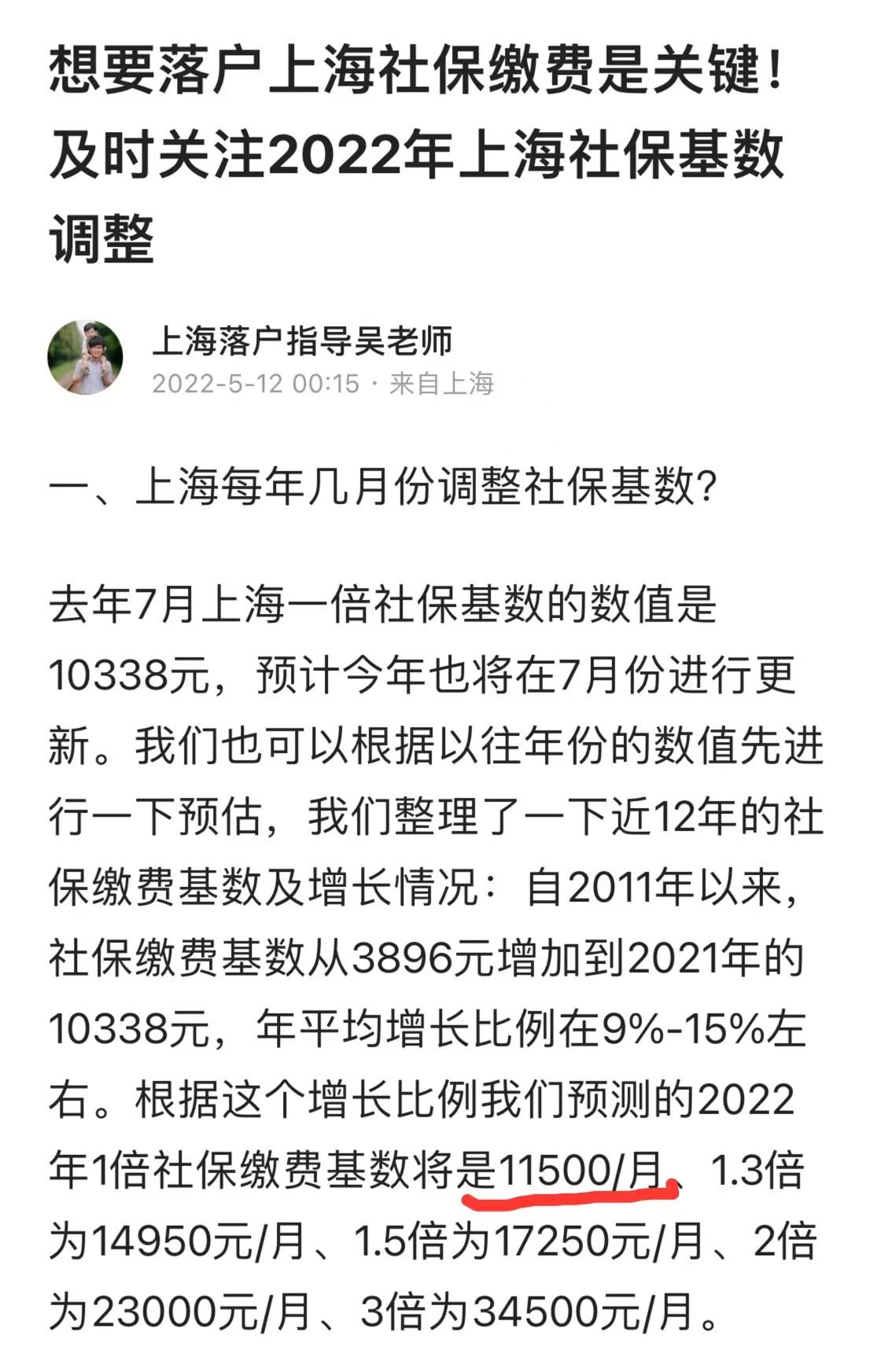 想要落户上海社保缴费是关键！及时关注2022年上海社保基数调整

上海落户指导吴老师
2022-5-12 00:15 · 来自上海

一、上海每年几月份调整社保基数？

去年7月上海一倍社保基数的数值是10338元，预计今年也将在7月份进行更新。我们也可以根据以往年份的数值先进行一下预估，我们整理了一下近12年的社保缴费基数及增长情况：自2011年以来，社保缴费基数从3896元增加到2021年的10338元，年平均增长比例在9%-15%左右。根据这个增长比例我们预测的2022年1倍社保缴费基数将是11500/月、1.3倍为14950元/月、1.5倍为17250元/月、2倍为23000元/月、3倍为34500元/月。